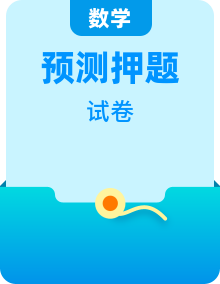 数学

预测押题

试卷